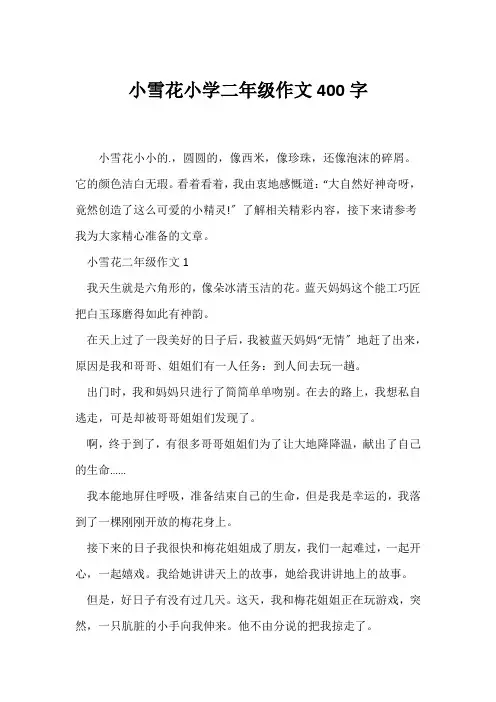 小雪花小学二年级作文400字

小雪花小小的.，圆圆的，像西米，像珍珠，还像泡沫的碎屑。它的颜色洁白无瑕。看着看着，我由衷地感慨道：“大自然好神奇呀，竟然创造了这么可爱的小精灵!”了解相关精彩内容，接下来请参考我为大家精心准备的文章。

小雪花二年级作文1

我天生就是六角形的，像朵冰清玉洁的花。蓝天妈妈这个能工巧匠把白玉琢磨得如此有神韵。

在天上过了一段美好的日子后，我被蓝天妈妈“无情”地赶了出来，原因是我和哥哥、姐姐们有一人任务：到人间去玩一趟。

出门时，我和妈妈只进行了简简单单吻别。在去的路上，我想私自逃走，可是却被哥哥姐姐们发现了。

啊，终于到了，有很多哥哥姐姐们为了让大地降降温，献出了自己的生命……

我本能地屏住呼吸，准备结束自己的生命，但是我是幸运的，我落到了一棵刚刚开放的梅花身上。

接下来的日子我很快和梅花姐姐成了朋友，我们一起难过，一起开心，一起嬉戏。我给她讲讲天上的故事，她给我讲讲地上的故事。

但是，好日子有没有过几天。这天，我和梅花姐姐正在玩游戏，突然，一只肮脏的小手向我伸来。他不由分说的把我掠走了。